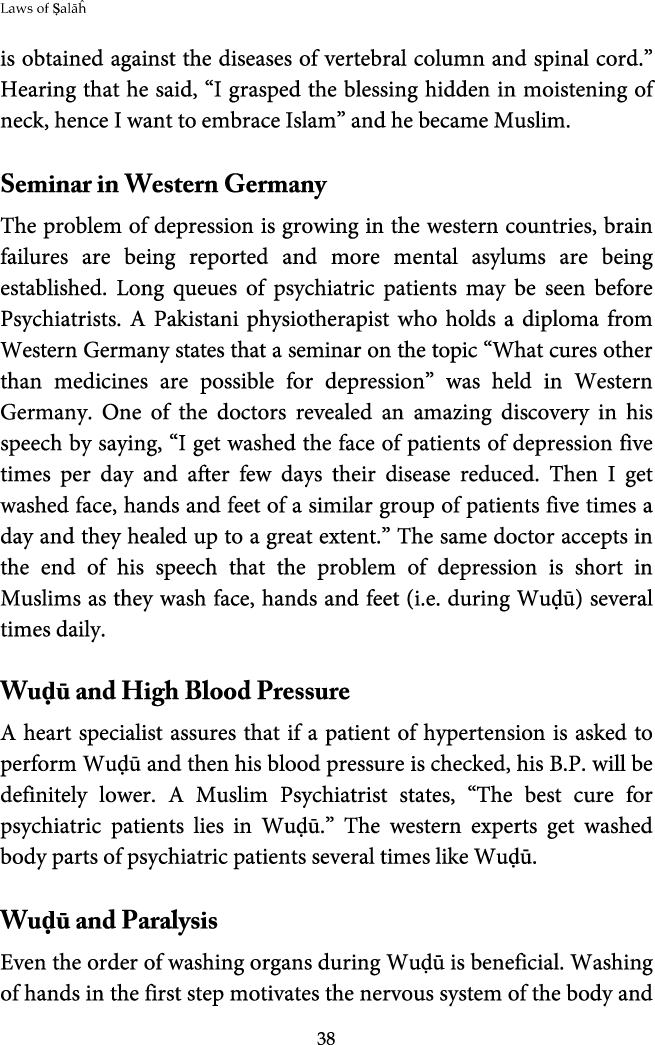 Laws of Ṣalāĥ

is obtained against the diseases of vertebral column and spinal cord.” Hearing that he said, “I grasped the blessing hidden in moistening of neck, hence I want to embrace Islam” and he became Muslim.

Seminar in Western Germany

The problem of depression is growing in the western countries, brain failures are being reported and more mental asylums are being established. Long queues of psychiatric patients may be seen before Psychiatrists. A Pakistani physiotherapist who holds a diploma from Western Germany states that a seminar on the topic “What cures other than medicines are possible for depression” was held in Western Germany. One of the doctors revealed an amazing discovery in his speech by saying, “I get washed the face of patients of depression five times per day and after few days their disease reduced. Then I get washed face, hands and feet of a similar group of patients five times a day and they healed up to a great extent.” The same doctor accepts in the end of his speech that the problem of depression is short in Muslims as they wash face, hands and feet (i.e. during Wuḍū) several times daily.

Wuḍū and High Blood Pressure

A heart specialist assures that if a patient of hypertension is asked to perform Wuḍū and then his blood pressure is checked, his B.P. will be definitely lower. A Muslim Psychiatrist states, “The best cure for psychiatric patients lies in Wuḍū.” The western experts get washed body parts of psychiatric patients several times like Wuḍū.

Wuḍū and Paralysis

Even the order of washing organs during Wuḍū is beneficial. Washing of hands in the first step motivates the nervous system of the body and

38